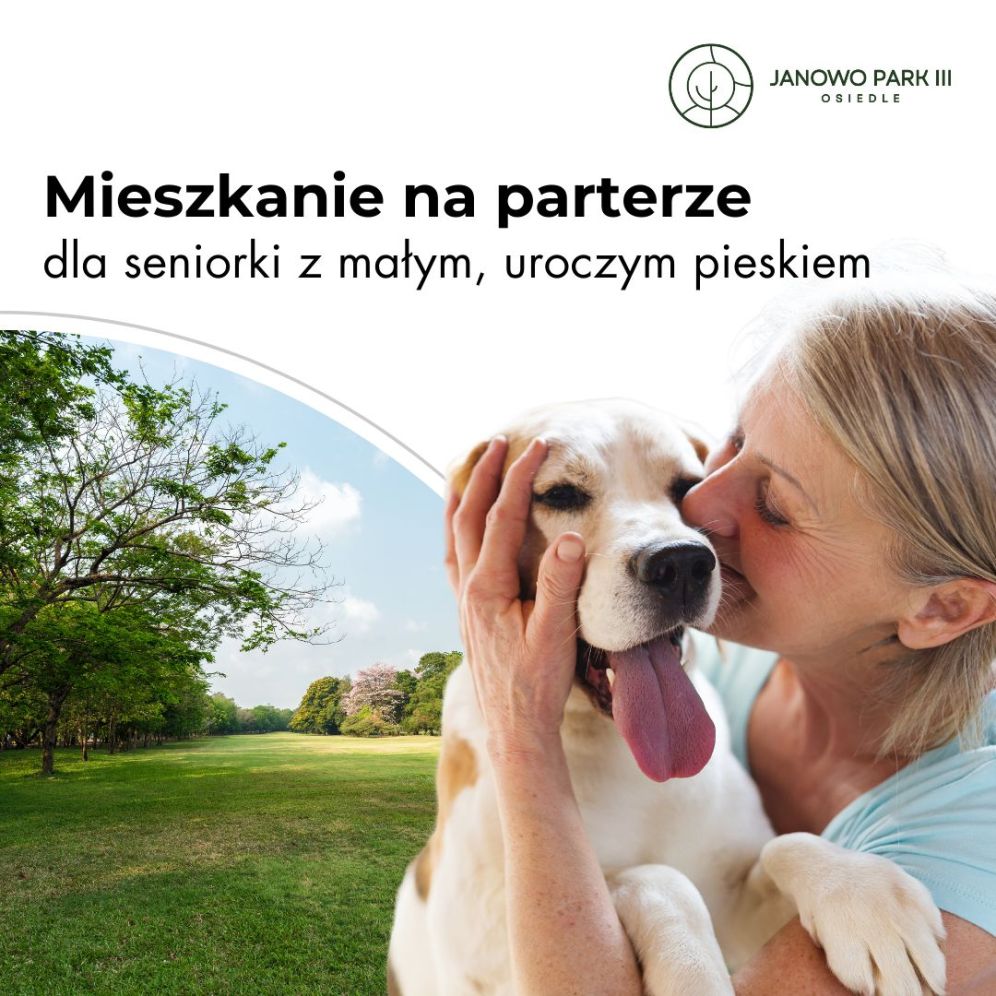 JANOWO PARK III
OSIEDLE

Mieszkanie na parterze
dla seniorki z małym, uroczym pieskiem